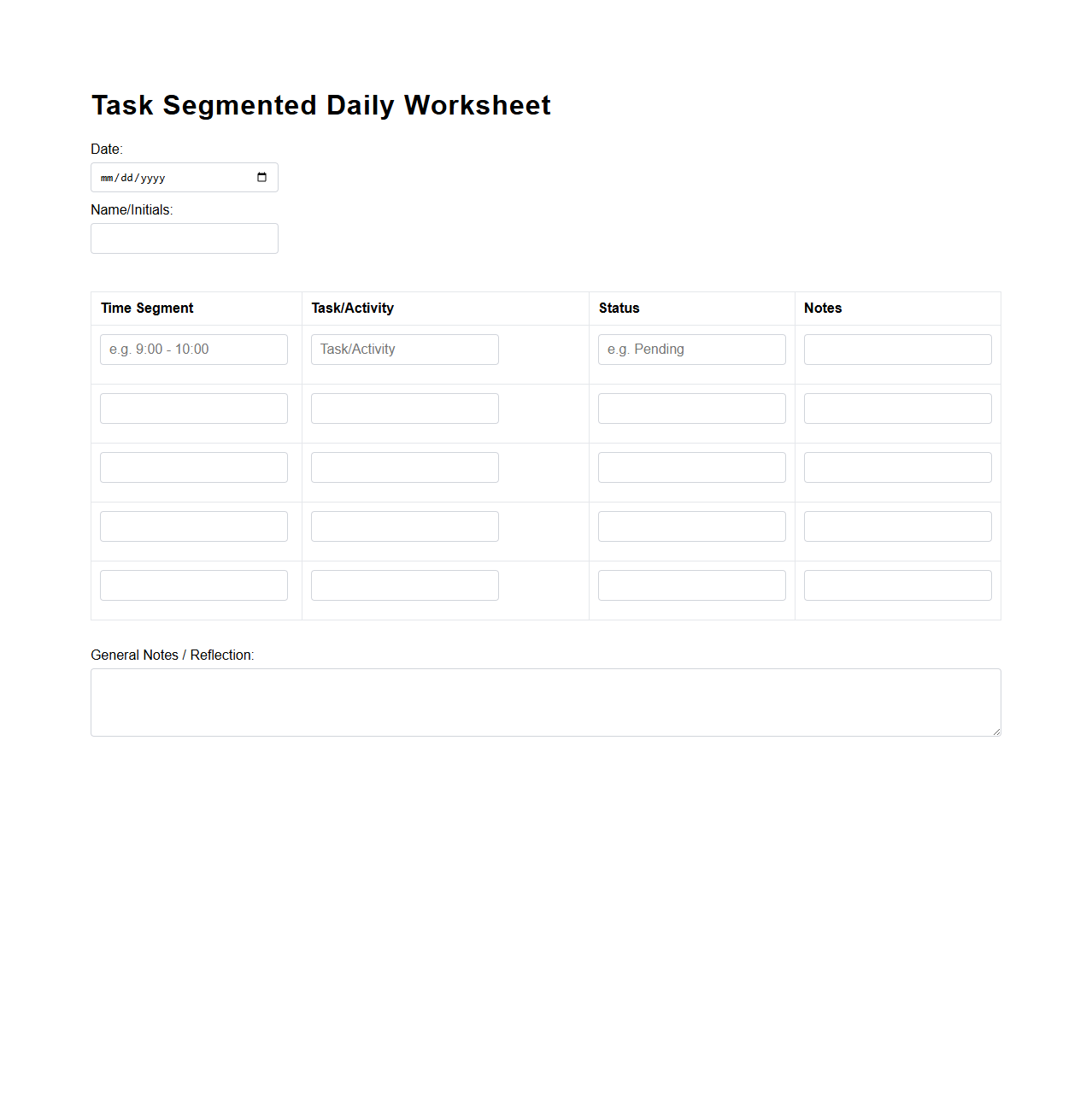 Task Segmented Daily Worksheet

Date:
mm/dd/yyyy

Name/Initials:

| Time Segment | Task/Activity | Status | Notes |
|---|---|---|---|
| e.g. 9:00 - 10:00 | Task/Activity | e.g. Pending | |
| | | | |
| | | | |
| | | | |
| | | | |

General Notes / Reflection: